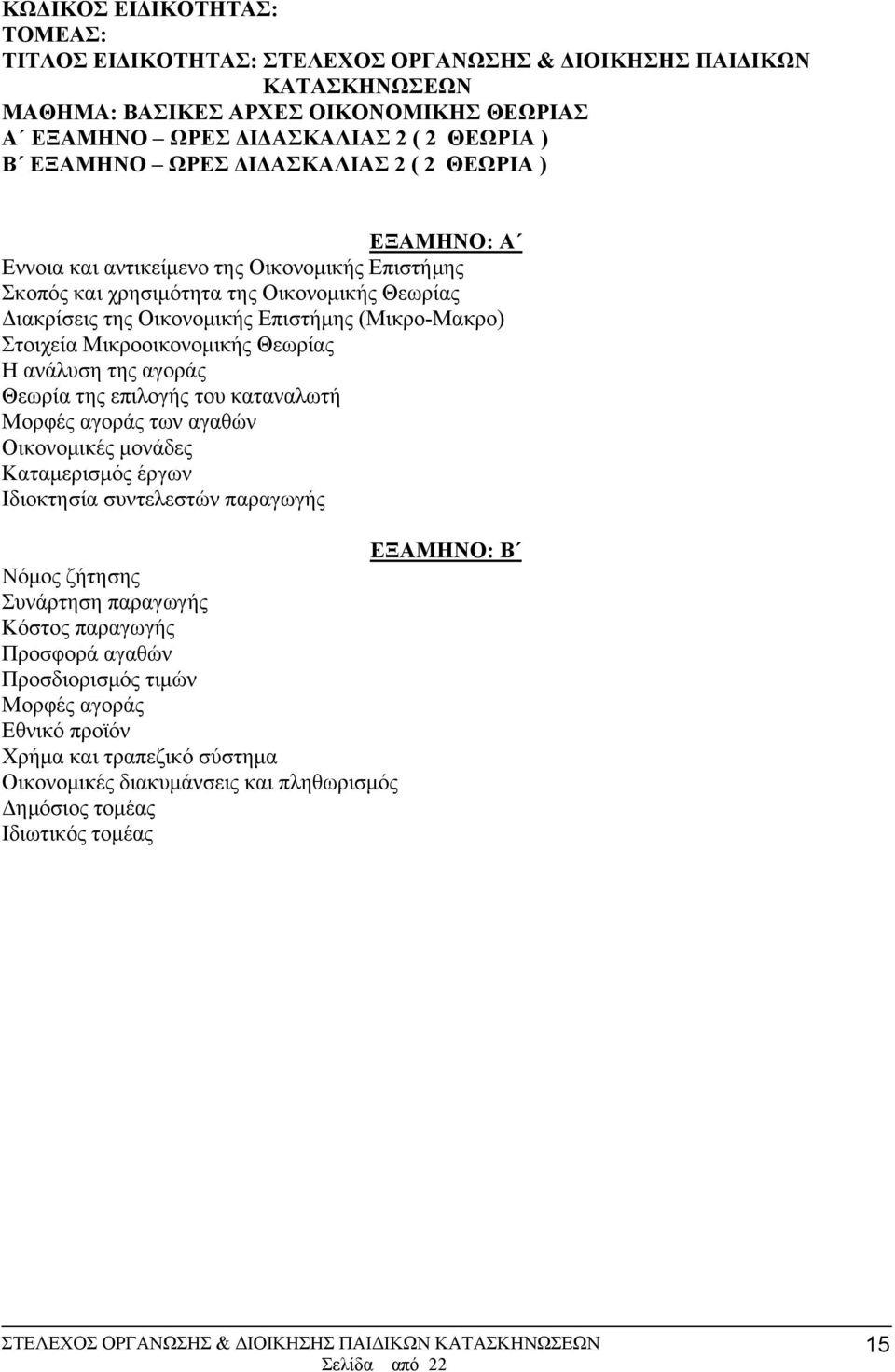 ΚΩΔΙΚΟΣ ΕΙΔΙΚΟΤΗΤΑΣ:
ΤΟΜΕΑΣ:
ΤΙΤΛΟΣ ΕΙΔΙΚΟΤΗΤΑΣ: ΣΤΕΛΕΧΟΣ ΟΡΓΑΝΩΣΗΣ & ΔΙΟΙΚΗΣΗΣ ΠΑΙΔΙΚΩΝ ΚΑΤΑΣΚΗΝΩΣΕΩΝ
ΜΑΘΗΜΑ: ΒΑΣΙΚΕΣ ΑΡΧΕΣ ΟΙΚΟΝΟΜΙΚΗΣ ΘΕΩΡΙΑΣ
Α΄ ΕΞΑΜΗΝΟ – ΩΡΕΣ ΔΙΔΑΣΚΑΛΙΑΣ 2 ( 2 ΘΕΩΡΙΑ )
Β΄ ΕΞΑΜΗΝΟ – ΩΡΕΣ ΔΙΔΑΣΚΑΛΙΑΣ 2 ( 2 ΘΕΩΡΙΑ )

ΕΞΑΜΗΝΟ: Α΄
Εννοια και αντικείμενο της Οικονομικής Επιστήμης
Σκοπός και χρησιμότητα της Οικονομικής Θεωρίας
Διακρίσεις της Οικονομικής Επιστήμης (Μικρο-Μακρο)
Στοιχεία Μικροοικονομικής Θεωρίας
Η ανάλυση της αγοράς
Θεωρία της επιλογής του καταναλωτή
Μορφές αγοράς των αγαθών
Οικονομικές μονάδες
Καταμερισμός έργων
Ιδιοκτησία συντελεστών παραγωγής

ΕΞΑΜΗΝΟ: Β΄
Νόμος ζήτησης
Συνάρτηση παραγωγής
Κόστος παραγωγής
Προσφορά αγαθών
Προσδιορισμός τιμών
Μορφές αγοράς
Εθνικό προϊόν
Χρήμα και τραπεζικό σύστημα
Οικονομικές διακυμάνσεις και πληθωρισμός
Δημόσιος τομέας
Ιδιωτικός τομέας

ΣΤΕΛΕΧΟΣ ΟΡΓΑΝΩΣΗΣ & ΔΙΟΙΚΗΣΗΣ ΠΑΙΔΙΚΩΝ ΚΑΤΑΣΚΗΝΩΣΕΩΝ 15
Σελίδα από 22